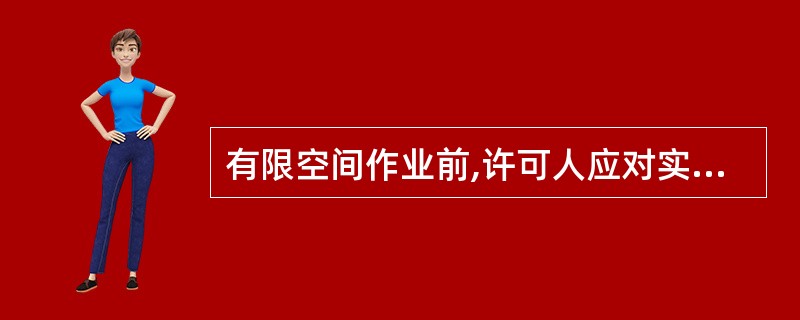 有限空间作业前,许可人应对实...